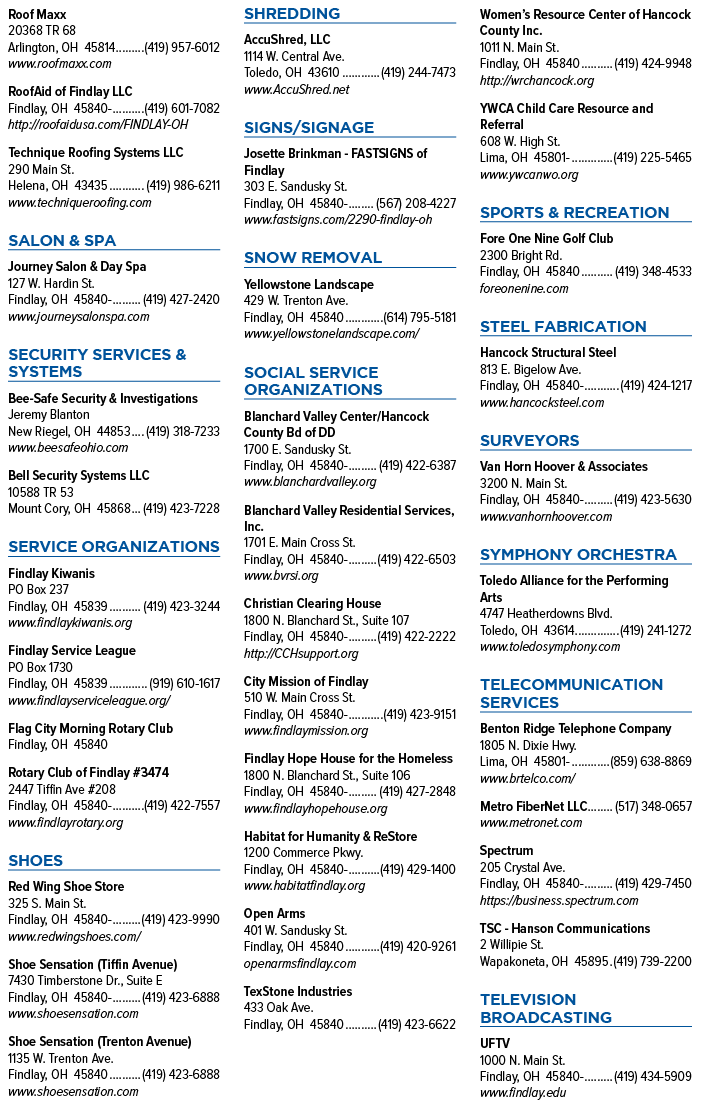 Roof Maxx
20368 TR 68
Arlington, OH 45814 (419) 957-6012
www.roofmaxx.com

RoofAid of Findlay LLC
Findlay, OH 45840- (419) 601-7082
http://roofaidusa.com/FINDLAY-OH

Technique Roofing Systems LLC
290 Main St.
Helena, OH 43435 (419) 986-6211
www.techniqueroofing.com

SALON & SPA

Journey Salon & Day Spa
127 W. Hardin St.
Findlay, OH 45840- (419) 427-2420
www.journeysalonspa.com

SECURITY SERVICES & SYSTEMS

Bee-Safe Security & Investigations
Jeremy Blanton
New Riegel, OH 44853 (419) 318-7233
www.beesafeohio.com

Bell Security Systems LLC
10588 TR 53
Mount Cory, OH 45868 (419) 423-7228

SERVICE ORGANIZATIONS

Findlay Kiwanis
PO Box 237
Findlay, OH 45839 (419) 423-3244
www.findlaykiwanis.org

Findlay Service League
PO Box 1730
Findlay, OH 45839 (919) 610-1617
www.findlayserviceleague.org/

Flag City Morning Rotary Club
Findlay, OH 45840

Rotary Club of Findlay #3474
2447 Tiffin Ave #208
Findlay, OH 45840- (419) 422-7557
www.findlayrotary.org

SHOES

Red Wing Shoe Store
325 S. Main St.
Findlay, OH 45840- (419) 423-9990
www.redwingshoes.com/

Shoe Sensation (Tiffin Avenue)
7430 Timberstone Dr., Suite E
Findlay, OH 45840- (419) 423-6888
www.shoesensation.com

Shoe Sensation (Trenton Avenue)
1135 W. Trenton Ave.
Findlay, OH 45840 (419) 423-6888
www.shoesensation.com

SHREDDING

AccuShred, LLC
1114 W. Central Ave.
Toledo, OH 43610 (419) 244-7473
www.AccuShred.net

SIGNS/SIGNAGE

Josette Brinkman - FASTSIGNS of Findlay
303 E. Sandusky St.
Findlay, OH 45840- (567) 208-4227
www.fastsigns.com/2290-findlay-oh

SNOW REMOVAL

Yellowstone Landscape
429 W. Trenton Ave.
Findlay, OH 45840 (614) 795-5181
www.yellowstonelandscape.com/

SOCIAL SERVICE ORGANIZATIONS

Blanchard Valley Center/Hancock County Bd of DD
1700 E. Sandusky St.
Findlay, OH 45840- (419) 422-6387
www.blanchardvalley.org

Blanchard Valley Residential Services, Inc.
1701 E. Main Cross St.
Findlay, OH 45840- (419) 422-6503
www.bvrsi.org

Christian Clearing House
1800 N. Blanchard St., Suite 107
Findlay, OH 45840- (419) 422-2222
http://CCHsupport.org

City Mission of Findlay
510 W. Main Cross St.
Findlay, OH 45840- (419) 423-9151
www.findlaymission.org

Findlay Hope House for the Homeless
1800 N. Blanchard St., Suite 106
Findlay, OH 45840- (419) 427-2848
www.findlayhopehouse.org

Habitat for Humanity & ReStore
1200 Commerce Pkwy.
Findlay, OH 45840- (419) 429-1400
www.habitatfindlay.org

Open Arms
401 W. Sandusky St.
Findlay, OH 45840 (419) 420-9261
openarmsfindlay.com

TexStone Industries
433 Oak Ave.
Findlay, OH 45840 (419) 423-6622

Women's Resource Center of Hancock County Inc.
1011 N. Main St.
Findlay, OH 45840 (419) 424-9948
http://wrchancock.org

YWCA Child Care Resource and Referral
608 W. High St.
Lima, OH 45801- (419) 225-5465
www.ywcanwo.org

SPORTS & RECREATION

Fore One Nine Golf Club
2300 Bright Rd.
Findlay, OH 45840 (419) 348-4533
foreonenine.com

STEEL FABRICATION

Hancock Structural Steel
813 E. Bigelow Ave.
Findlay, OH 45840- (419) 424-1217
www.hancocksteel.com

SURVEYORS

Van Horn Hoover & Associates
3200 N. Main St.
Findlay, OH 45840- (419) 423-5630
www.vanhornhoover.com

SYMPHONY ORCHESTRA

Toledo Alliance for the Performing Arts
4747 Heatherdowns Blvd.
Toledo, OH 43614 (419) 241-1272
www.toledosymphony.com

TELECOMMUNICATION SERVICES

Benton Ridge Telephone Company
1805 N. Dixie Hwy.
Lima, OH 45801- (859) 638-8869
www.brtelco.com/

Metro FiberNet LLC (517) 348-0657
www.metronet.com

Spectrum
205 Crystal Ave.
Findlay, OH 45840- (419) 429-7450
https://business.spectrum.com

TSC - Hanson Communications
2 Willipie St.
Wapakoneta, OH 45895 (419) 739-2200

TELEVISION BROADCASTING

UFTV
1000 N. Main St.
Findlay, OH 45840- (419) 434-5909
www.findlay.edu